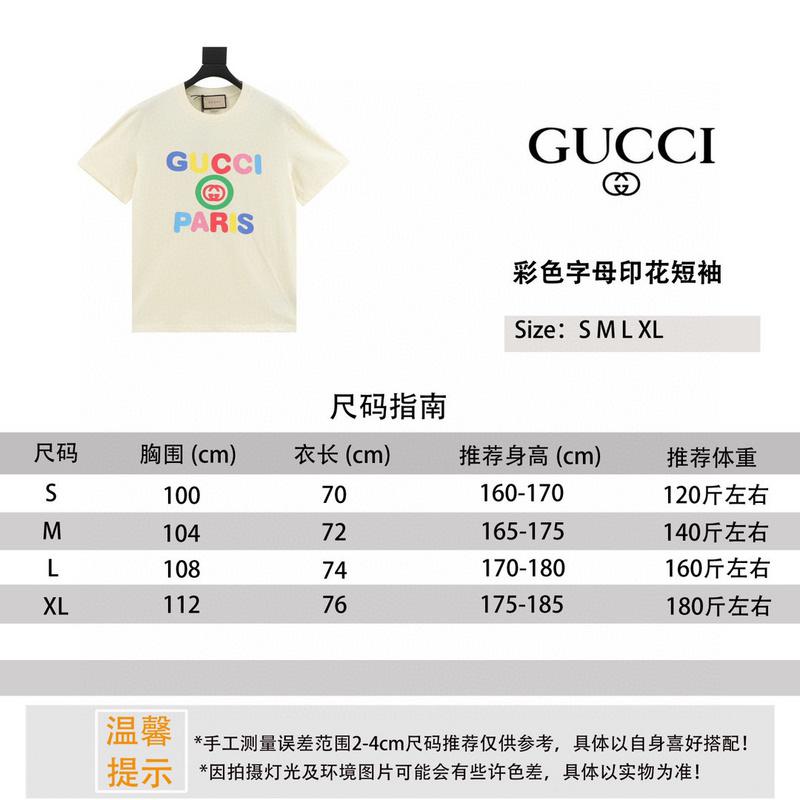 GUCCI
PARIS

GUCCI

彩色字母印花短袖

Size：S M L XL

尺码指南

| 尺码 | 胸围 (cm) | 衣长 (cm) | 推荐身高 (cm) | 推荐体重 |
|---|---|---|---|---|
| S | 100 | 70 | 160-170 | 120斤左右 |
| M | 104 | 72 | 165-175 | 140斤左右 |
| L | 108 | 74 | 170-180 | 160斤左右 |
| XL | 112 | 76 | 175-185 | 180斤左右 |

温馨提示

*手工测量误差范围2-4cm尺码推荐仅供参考，具体以自身喜好搭配！
*因拍摄灯光及环境图片可能会有些许色差，具体以实物为准！